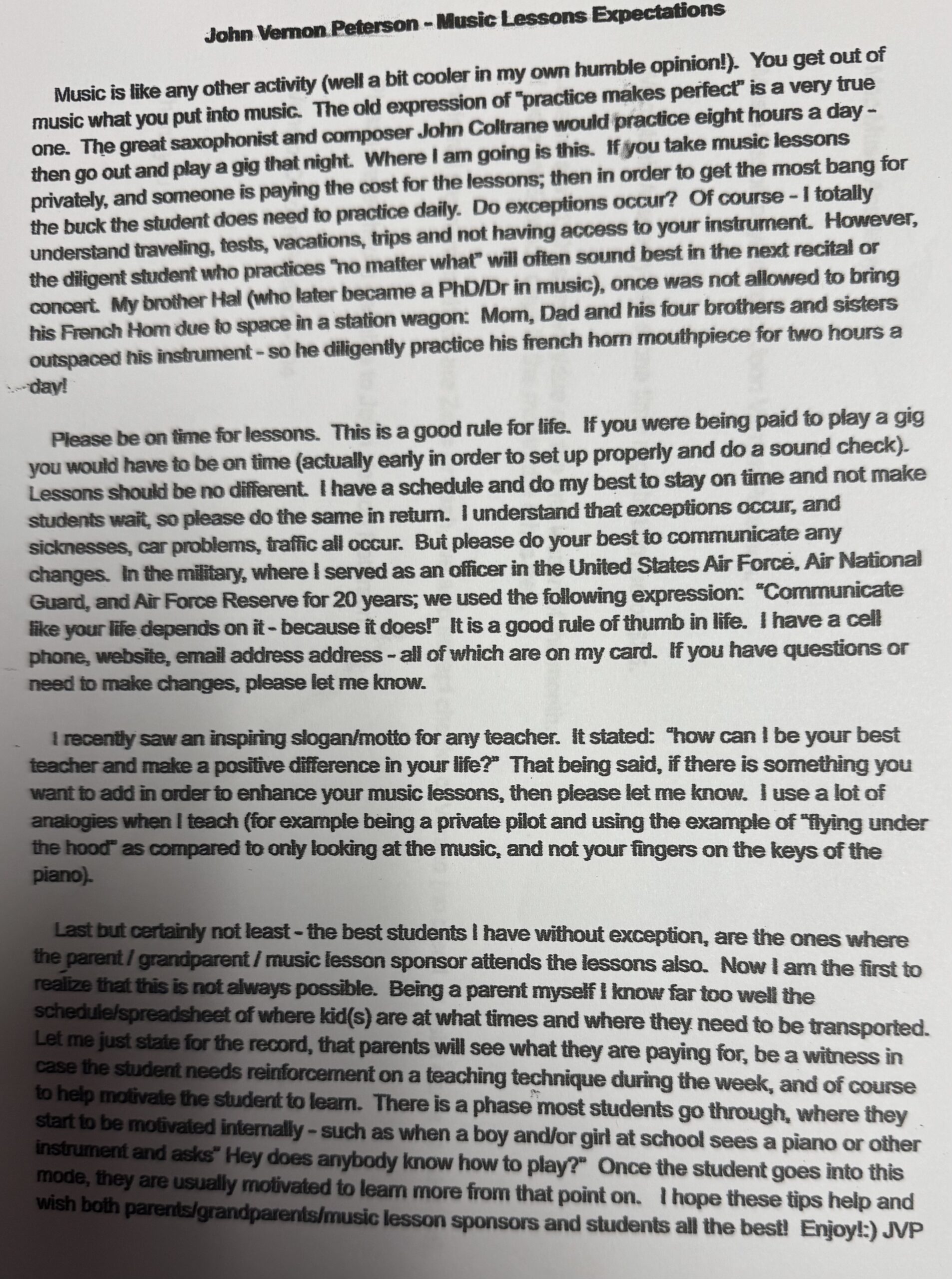 John Vernon Peterson - Music Lessons Expectations

Music is like any other activity (well a bit cooler in my own humble opinion!). You get out of music what you put into music. The old expression of "practice makes perfect" is a very true one. The great saxophonist and composer John Coltrane would practice eight hours a day - then go out and play a gig that night. Where I am going is this. If you take music lessons privately, and someone is paying the cost for the lessons; then in order to get the most bang for the buck the student does need to practice daily. Do exceptions occur? Of course - I totally understand traveling, tests, vacations, trips and not having access to your instrument. However, the diligent student who practices "no matter what" will often sound best in the next recital or concert. My brother Hal (who later became a PhD/Dr in music), once was not allowed to bring his French Horn due to space in a station wagon: Mom, Dad and his four brothers and sisters outspaced his instrument - so he diligently practice his french horn mouthpiece for two hours a day!

Please be on time for lessons. This is a good rule for life. If you were being paid to play a gig you would have to be on time (actually early in order to set up properly and do a sound check). Lessons should be no different. I have a schedule and do my best to stay on time and not make students wait, so please do the same in return. I understand that exceptions occur, and sicknesses, car problems, traffic all occur. But please do your best to communicate any changes. In the military, where I served as an officer in the United States Air Force, Air National Guard, and Air Force Reserve for 20 years; we used the following expression: "Communicate like your life depends on it - because it does!" It is a good rule of thumb in life. I have a cell phone, website, email address address - all of which are on my card. If you have questions or need to make changes, please let me know.

I recently saw an inspiring slogan/motto for any teacher. It stated: "how can I be your best teacher and make a positive difference in your life?" That being said, if there is something you want to add in order to enhance your music lessons, then please let me know. I use a lot of analogies when I teach (for example being a private pilot and using the example of "flying under the hood" as compared to only looking at the music, and not your fingers on the keys of the piano).

Last but certainly not least - the best students I have without exception, are the ones where the parent / grandparent / music lesson sponsor attends the lessons also. Now I am the first to realize that this is not always possible. Being a parent myself I know far too well the schedule/spreadsheet of where kid(s) are at what times and where they need to be transported. Let me just state for the record, that parents will see what they are paying for, be a witness in case the student needs reinforcement on a teaching technique during the week, and of course to help motivate the student to learn. There is a phase most students go through, where they start to be motivated internally - such as when a boy and/or girl at school sees a piano or other instrument and asks" Hey does anybody know how to play?" Once the student goes into this mode, they are usually motivated to learn more from that point on. I hope these tips help and wish both parents/grandparents/music lesson sponsors and students all the best! Enjoy!:) JVP